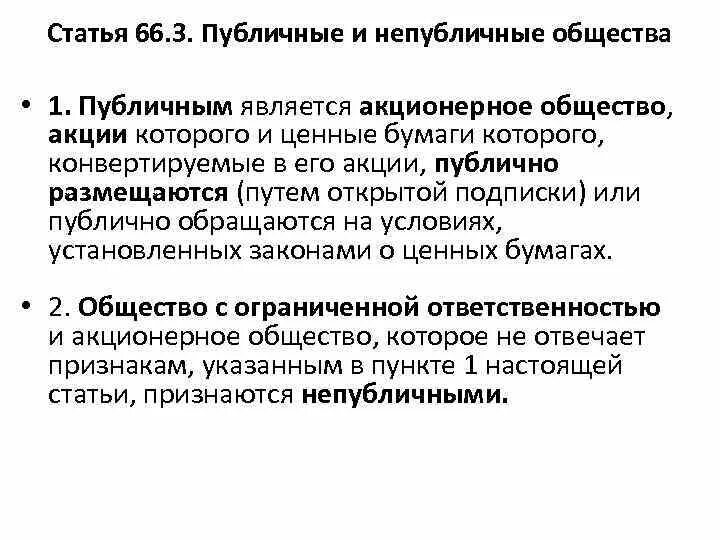 Статья 66.3. Публичные и непубличные общества

• 1. Публичным является акционерное общество, акции которого и ценные бумаги которого, конвертируемые в его акции, публично размещаются (путем открытой подписки) или публично обращаются на условиях, установленных законами о ценных бумагах.

• 2. Общество с ограниченной ответственностью и акционерное общество, которое не отвечает признакам, указанным в пункте 1 настоящей статьи, признаются непубличными.